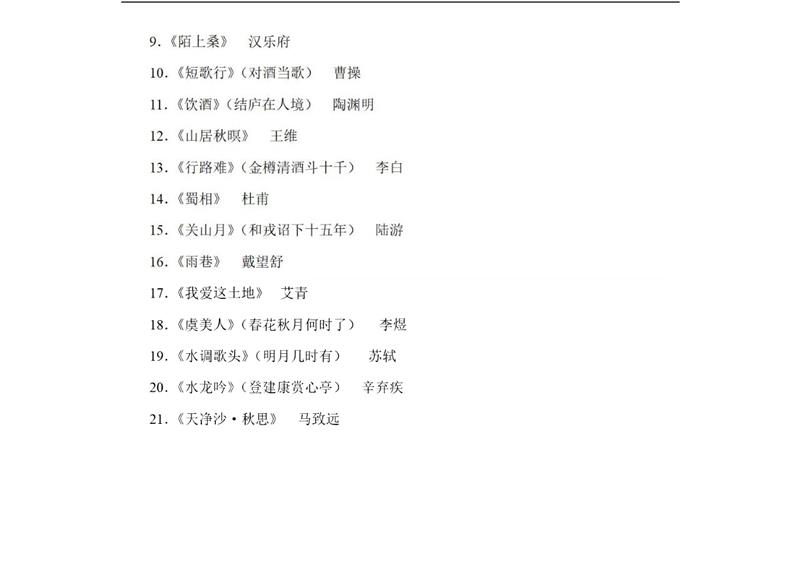 9.《陌上桑》　汉乐府

10.《短歌行》(对酒当歌)　曹操

11.《饮酒》(结庐在人境)　陶渊明

12.《山居秋暝》　王维

13.《行路难》(金樽清酒斗十千)　李白

14.《蜀相》　杜甫

15.《关山月》(和戎诏下十五年)　陆游

16.《雨巷》　戴望舒

17.《我爱这土地》　艾青

18.《虞美人》(春花秋月何时了)　李煜

19.《水调歌头》(明月几时有)　苏轼

20.《水龙吟》(登建康赏心亭)　辛弃疾

21.《天净沙·秋思》　马致远